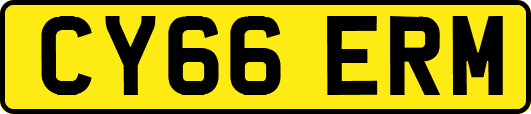 CY66 ERM